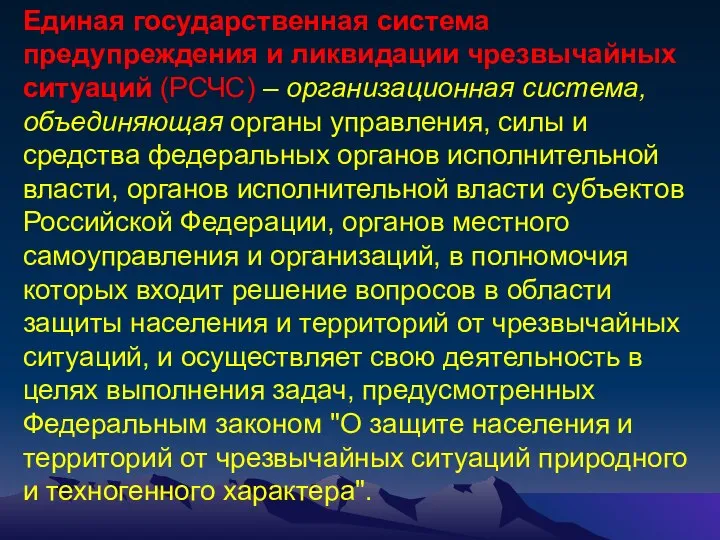 Единая государственная система предупреждения и ликвидации чрезвычайных ситуаций (РСЧС) – организационная система, объединяющая органы управления, силы и средства федеральных органов исполнительной власти, органов исполнительной власти субъектов Российской Федерации, органов местного самоуправления и организаций, в полномочия которых входит решение вопросов в области защиты населения и территорий от чрезвычайных ситуаций, и осуществляет свою деятельность в целях выполнения задач, предусмотренных Федеральным законом "О защите населения и территорий от чрезвычайных ситуаций природного и техногенного характера".